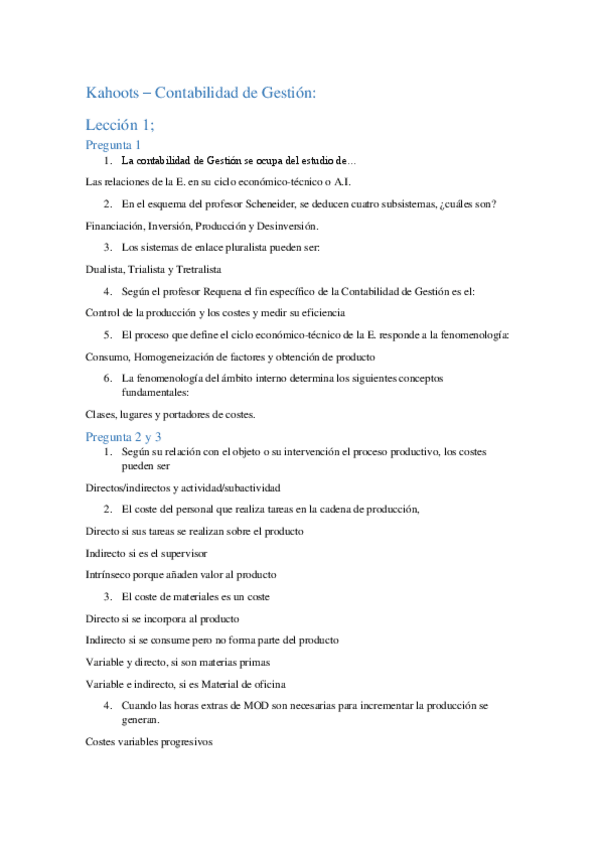 Kahoots – Contabilidad de Gestión:

Lección 1;

Pregunta 1

1. La contabilidad de Gestión se ocupa del estudio de…

Las relaciones de la E. en su ciclo económico-técnico o A.I.

2. En el esquema del profesor Scheneider, se deducen cuatro subsistemas, ¿cuáles son?

Financiación, Inversión, Producción y Desinversión.

3. Los sistemas de enlace pluralista pueden ser:

Dualista, Trialista y Tretralista

4. Según el profesor Requena el fin específico de la Contabilidad de Gestión es el:

Control de la producción y los costes y medir su eficiencia

5. El proceso que define el ciclo económico-técnico de la E. responde a la fenomenología:

Consumo, Homogeneización de factores y obtención de producto

6. La fenomenología del ámbito interno determina los siguientes conceptos fundamentales:

Clases, lugares y portadores de costes.

Pregunta 2 y 3

1. Según su relación con el objeto o su intervención el proceso productivo, los costes pueden ser

Directos/indirectos y actividad/subactividad

2. El coste del personal que realiza tareas en la cadena de producción,

Directo si sus tareas se realizan sobre el producto

Indirecto si es el supervisor

Intrínseco porque añaden valor al producto

3. El coste de materiales es un coste

Directo si se incorpora al producto

Indirecto si se consume pero no forma parte del producto

Variable y directo, si son materias primas

Variable e indirecto, si es Material de oficina

4. Cuando las horas extras de MOD son necesarias para incrementar la producción se generan.

Costes variables progresivos